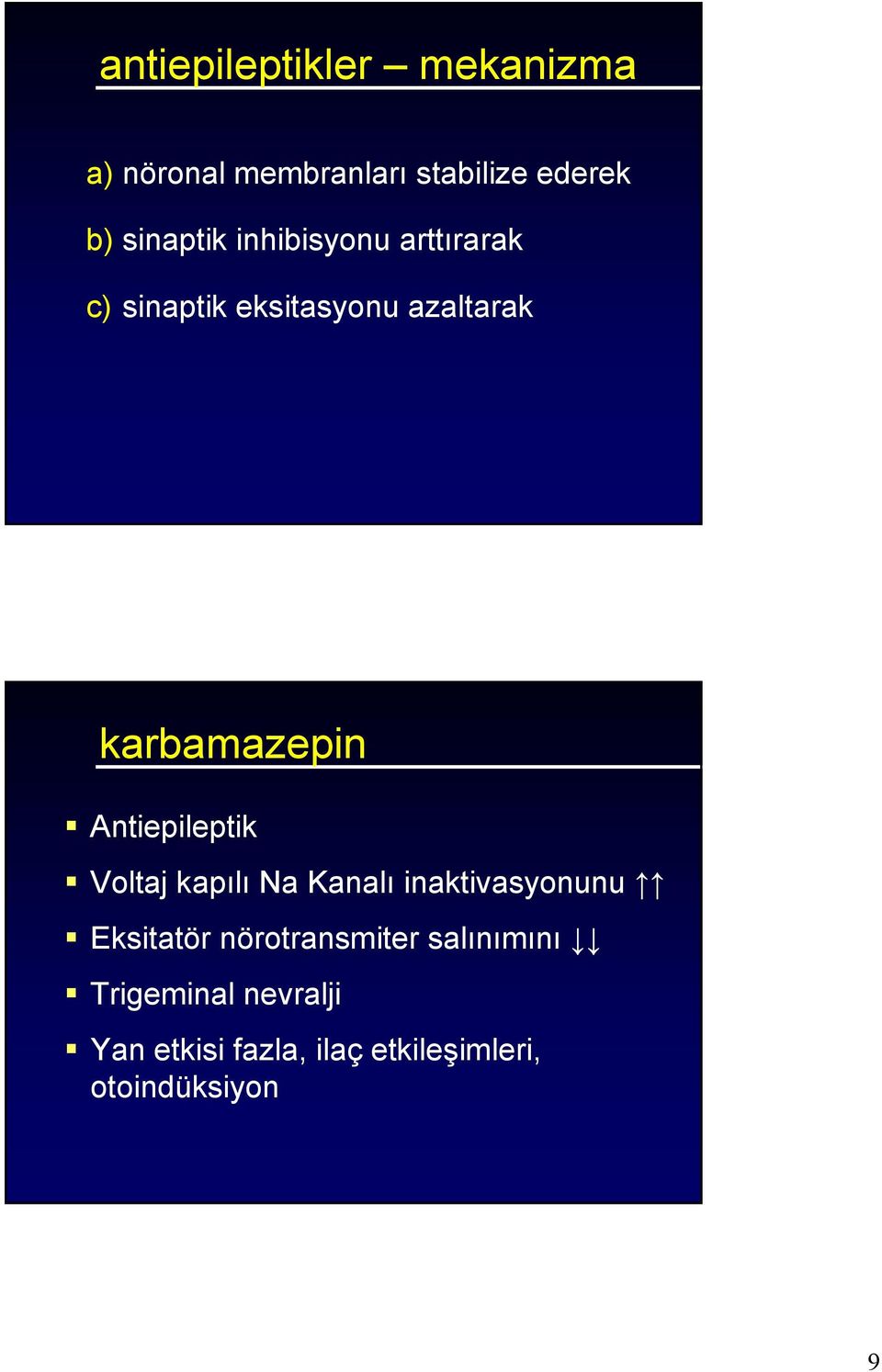 antiepileptikler – mekanizma

a) nöronal membranları stabilize ederek

b) sinaptik inhibisyonu arttırarak

c) sinaptik eksitasyonu azaltarak

karbamazepin

▪ Antiepileptik

▪ Voltaj kapılı Na Kanalı inaktivasyonunu ↑↑

▪ Eksitatör nörotransmiter salınımını ↓↓

▪ Trigeminal nevralji

▪ Yan etkisi fazla, ilaç etkileşimleri, otoindüksiyon

9